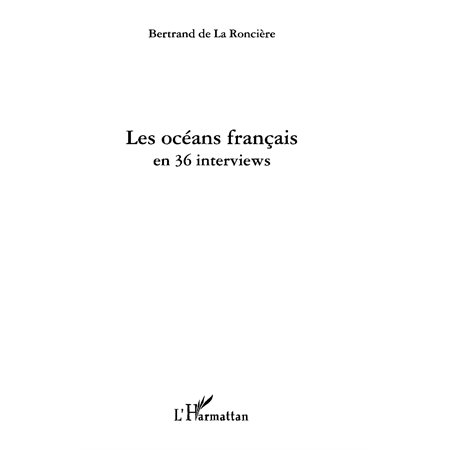 Bertrand de La Roncière

Les océans français
en 36 interviews

L'Harmattan